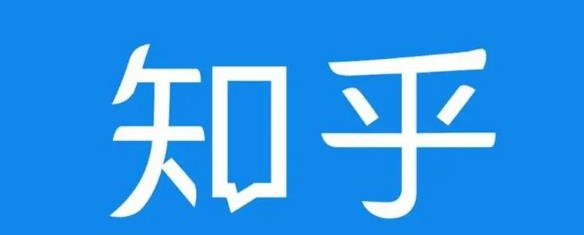 知乎